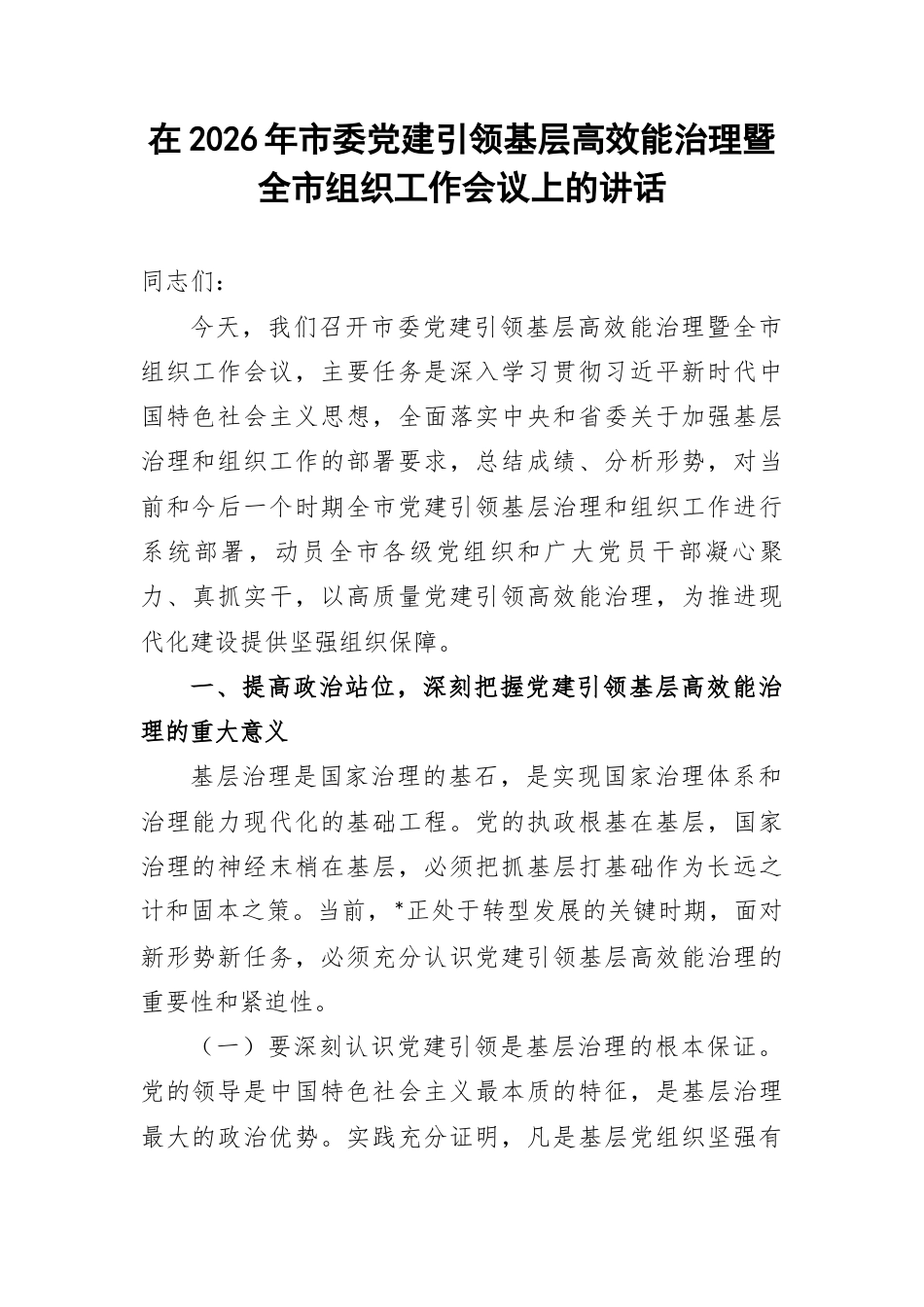 在2026年市委党建引领基层高效能治理暨全市组织工作会议上的讲话

同志们：

今天，我们召开市委党建引领基层高效能治理暨全市组织工作会议，主要任务是深入学习贯彻习近平新时代中国特色社会主义思想，全面落实中央和省委关于加强基层治理和组织工作的部署要求，总结成绩、分析形势，对当前和今后一个时期全市党建引领基层治理和组织工作进行系统部署，动员全市各级党组织和广大党员干部凝心聚力、真抓实干，以高质量党建引领高效能治理，为推进现代化建设提供坚强组织保障。

一、提高政治站位，深刻把握党建引领基层高效能治理的重大意义

基层治理是国家治理的基石，是实现国家治理体系和治理能力现代化的基础工程。党的执政根基在基层，国家治理的神经末梢在基层，必须把抓基层打基础作为长远之计和固本之策。当前，*正处于转型发展的关键时期，面对新形势新任务，必须充分认识党建引领基层高效能治理的重要性和紧迫性。

（一）要深刻认识党建引领是基层治理的根本保证。党的领导是中国特色社会主义最本质的特征，是基层治理最大的政治优势。实践充分证明，凡是基层党组织坚强有